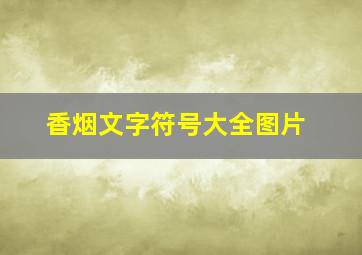 香烟文字符号大全图片